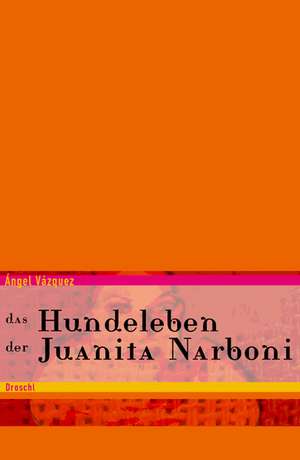 Ángel Vázquez

das Hundeleben
der Juanita Narboni

Droschl